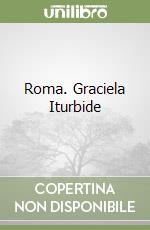 unilibro

Roma. Graciela Iturbide

COPERTINA NON DISPONIBILE